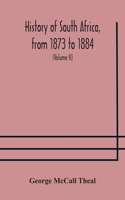 History of South Africa, from 1873 to 1884

(Volume II)

George McCall Theal